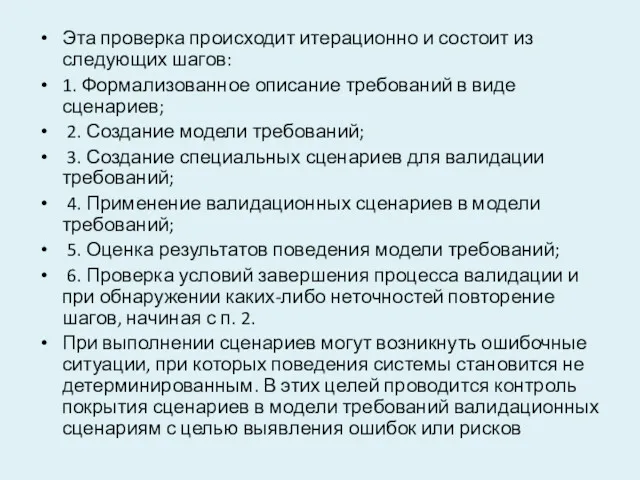 • Эта проверка происходит итерационно и состоит из следующих шагов:
• 1. Формализованное описание требований в виде сценариев;
• 2. Создание модели требований;
• 3. Создание специальных сценариев для валидации требований;
• 4. Применение валидационных сценариев в модели требований;
• 5. Оценка результатов поведения модели требований;
• 6. Проверка условий завершения процесса валидации и при обнаружении каких-либо неточностей повторение шагов, начиная с п. 2.
• При выполнении сценариев могут возникнуть ошибочные ситуации, при которых поведения системы становится не детерминированным. В этих целей проводится контроль покрытия сценариев в модели требований валидационных сценариям с целью выявления ошибок или рисков